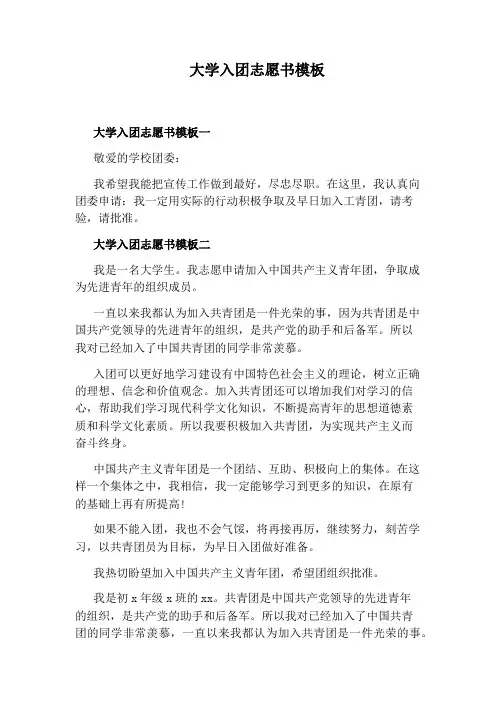 大学入团志愿书模板

大学入团志愿书模板一

敬爱的学校团委：

我希望我能把宣传工作做到最好，尽忠尽职。在这里，我认真向团委申请：我一定用实际的行动积极争取及早日加入工青团，请考验，请批准。

大学入团志愿书模板二

我是一名大学生。我志愿申请加入中国共产主义青年团，争取成为先进青年的组织成员。

一直以来我都认为加入共青团是一件光荣的事，因为共青团是中国共产党领导的先进青年的组织，是共产党的助手和后备军。所以我对已经加入了中国共青团的同学非常羡慕。

入团可以更好地学习建设有中国特色社会主义的理论，树立正确的理想、信念和价值观念。加入共青团还可以增加我们对学习的信心，帮助我们学习现代科学文化知识，不断提高青年的思想道德素质和科学文化素质。所以我要积极加入共青团，为实现共产主义而奋斗终身。

中国共产主义青年团是一个团结、互助、积极向上的集体。在这样一个集体之中，我相信，我一定能够学习到更多的知识，在原有的基础上再有所提高!

如果不能入团，我也不会气馁，将再接再厉，继续努力，刻苦学习，以共青团员为目标，为早日入团做好准备。

我热切盼望加入中国共产主义青年团，希望团组织批准。

我是初 x 年级 x 班的 xx。共青团是中国共产党领导的先进青年的组织，是共产党的助手和后备军。所以我对已经加入了中国共青团的同学非常羡慕，一直以来我都认为加入共青团是一件光荣的事。